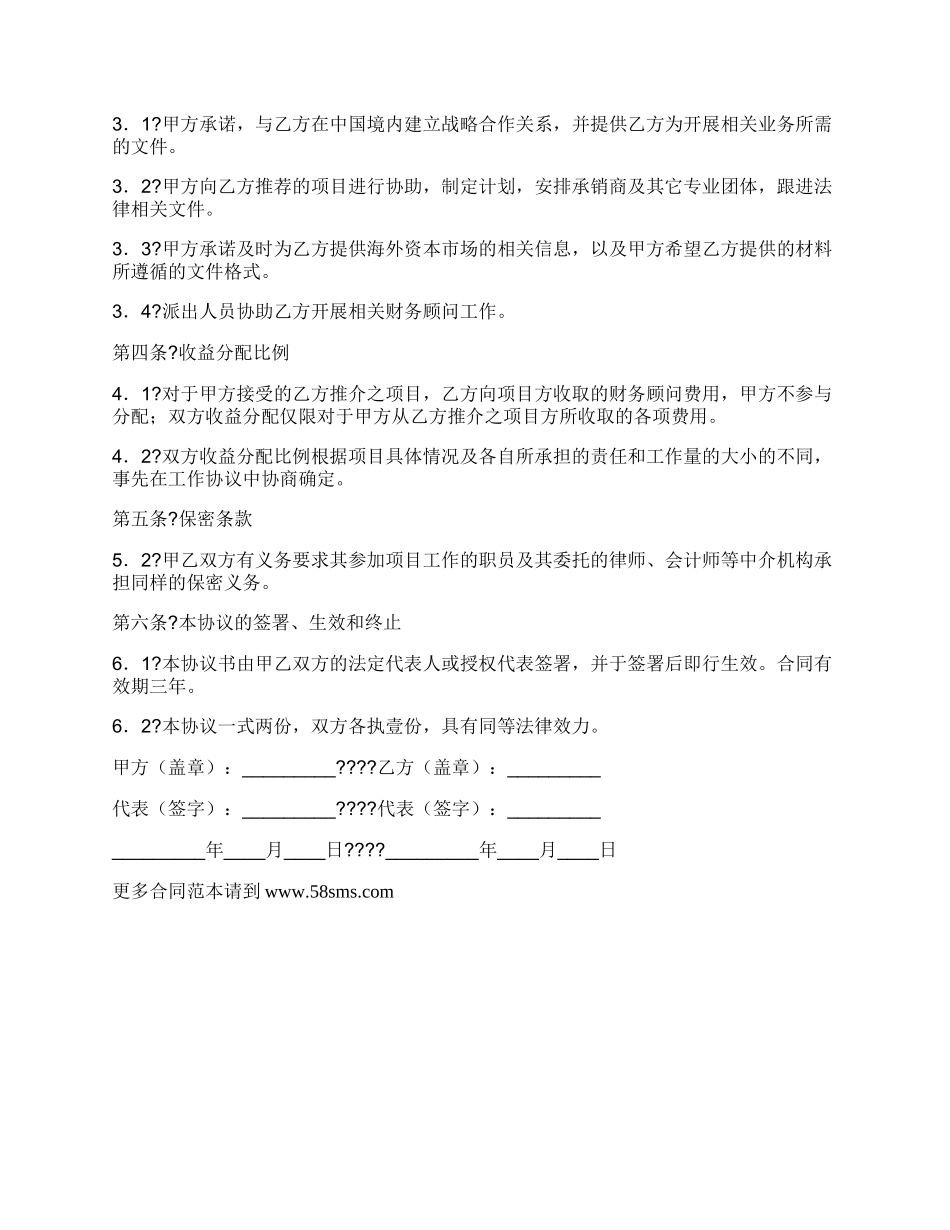 3．1?甲方承诺，与乙方在中国境内建立战略合作关系，并提供乙方为开展相关业务所需的文件。

3．2?甲方向乙方推荐的项目进行协助，制定计划，安排承销商及其它专业团体，跟进法律相关文件。

3．3?甲方承诺及时为乙方提供海外资本市场的相关信息，以及甲方希望乙方提供的材料所遵循的文件格式。

3．4?派出人员协助乙方开展相关财务顾问工作。

第四条?收益分配比例

4．1?对于甲方接受的乙方推介之项目，乙方向项目方收取的财务顾问费用，甲方不参与分配；双方收益分配仅限对于甲方从乙方推介之项目方所收取的各项费用。

4．2?双方收益分配比例根据项目具体情况及各自所承担的责任和工作量的大小的不同，事先在工作协议中协商确定。

第五条?保密条款

5．2?甲乙双方有义务要求其参加项目工作的职员及其委托的律师、会计师等中介机构承担同样的保密义务。

第六条?本协议的签署、生效和终止

6．1?本协议书由甲乙双方的法定代表人或授权代表签署，并于签署后即行生效。合同有效期三年。

6．2?本协议一式两份，双方各执壹份，具有同等法律效力。

甲方（盖章）：_________????乙方（盖章）：_________

代表（签字）：_________????代表（签字）：_________

_________年____月____日????_________年____月____日

更多合同范本请到 www.58sms.com